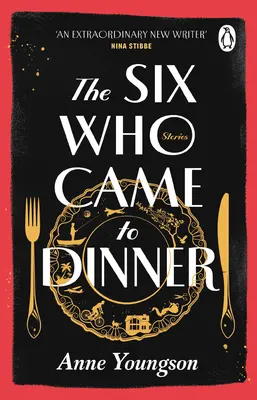 'AN EXTRAORDINARY NEW WRITER'
NINA STIBBE

The SIX WHO CAME to DINNER

Stories

Anne Youngson